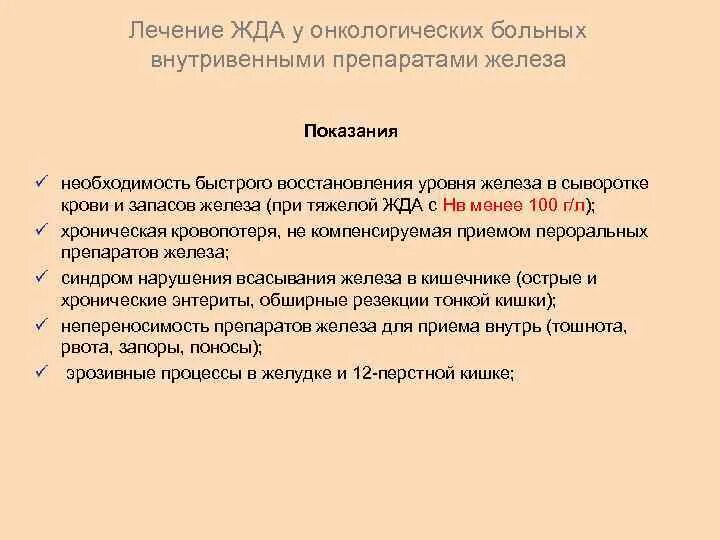 Лечение ЖДА у онкологических больных внутривенными препаратами железа

Показания

✓ необходимость быстрого восстановления уровня железа в сыворотке крови и запасов железа (при тяжелой ЖДА с Нв менее 100 г/л);

✓ хроническая кровопотеря, не компенсируемая приемом пероральных препаратов железа;

✓ синдром нарушения всасывания железа в кишечнике (острые и хронические энтериты, обширные резекции тонкой кишки);

✓ непереносимость препаратов железа для приема внутрь (тошнота, рвота, запоры, поносы);

✓ эрозивные процессы в желудке и 12-перстной кишке;